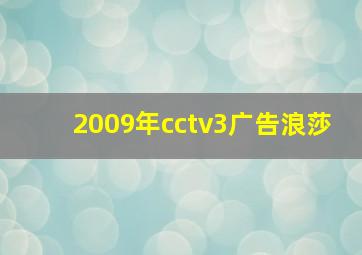 2009年cctv3广告浪莎